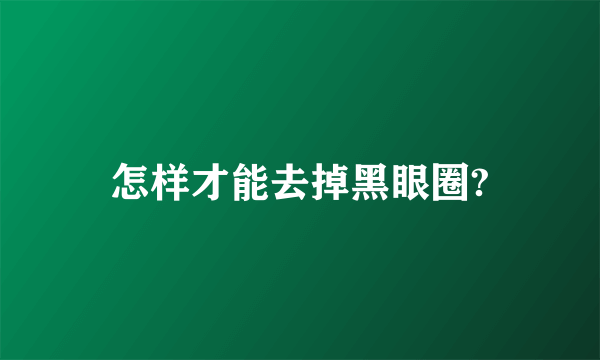 怎样才能去掉黑眼圈?